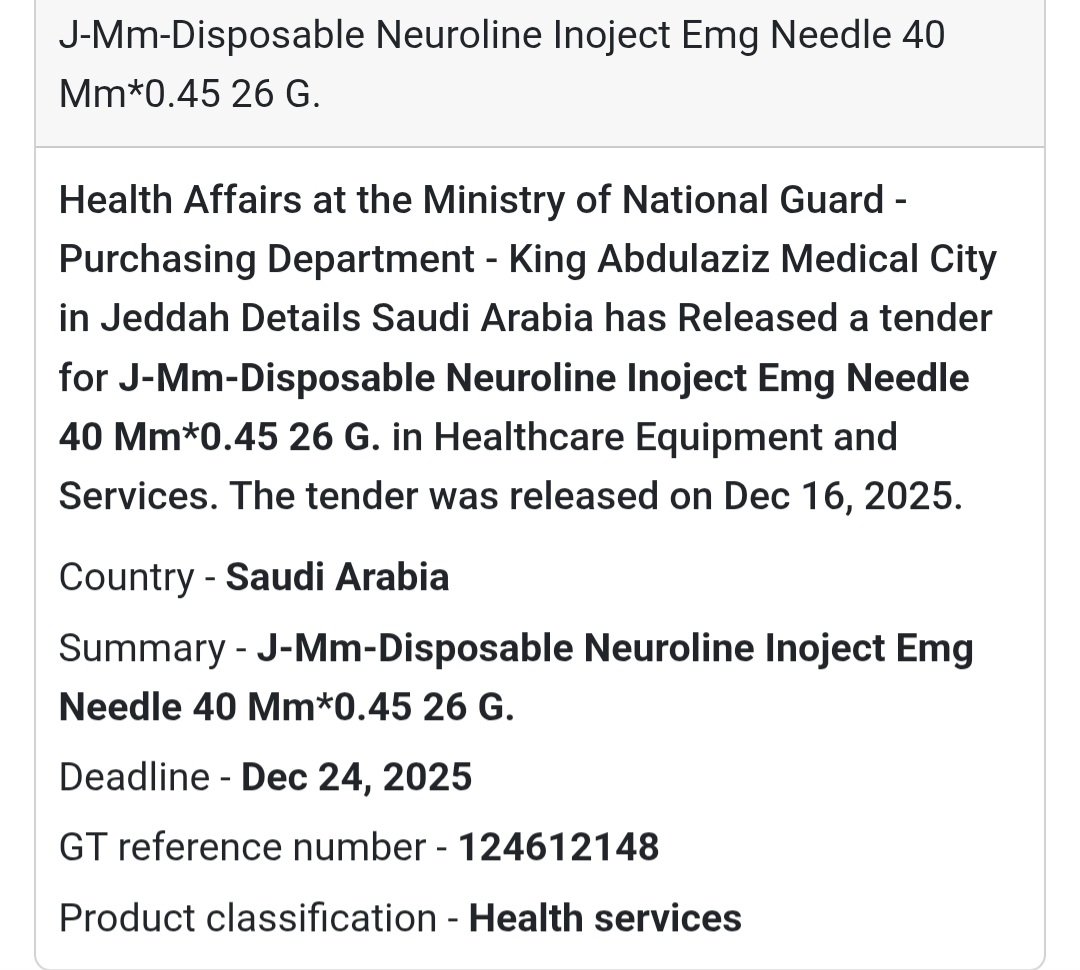 J-Mm-Disposable Neuroline Inoject Emg Needle 40 Mm*0.45 26 G.

Health Affairs at the Ministry of National Guard - Purchasing Department - King Abdulaziz Medical City in Jeddah Details Saudi Arabia has Released a tender for J-Mm-Disposable Neuroline Inoject Emg Needle 40 Mm*0.45 26 G. in Healthcare Equipment and Services. The tender was released on Dec 16, 2025.

Country - Saudi Arabia

Summary - J-Mm-Disposable Neuroline Inoject Emg Needle 40 Mm*0.45 26 G.

Deadline - Dec 24, 2025

GT reference number - 124612148

Product classification - Health services